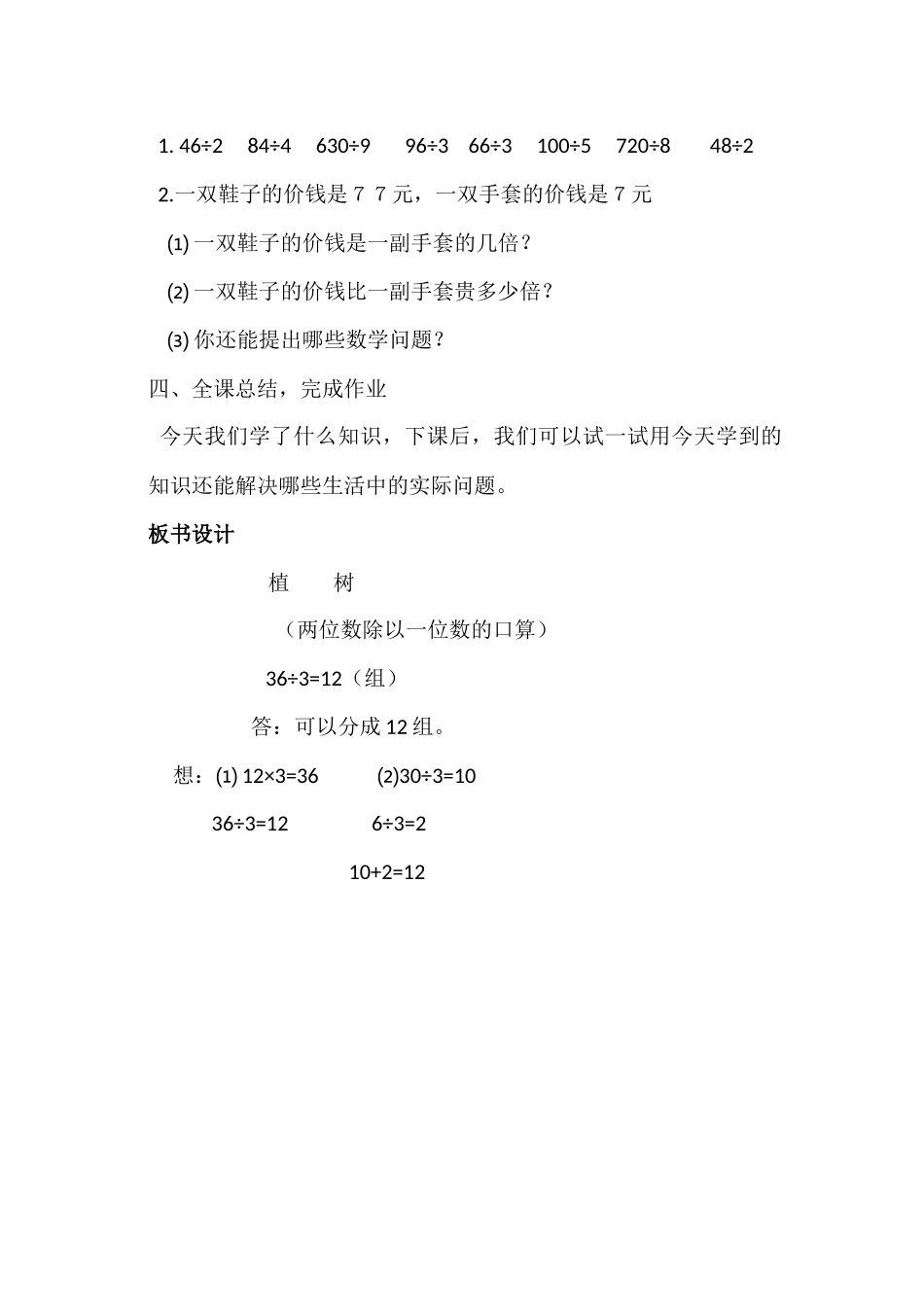 1. $46÷2$ $84÷4$ $630÷9$ $96÷3$ $66÷3$ $100÷5$ $720÷8$ $48÷2$

2.一双鞋子的价钱是 7 7 元，一双手套的价钱是 7 元

(1) 一双鞋子的价钱是一副手套的几倍？

(2) 一双鞋子的价钱比一副手套贵多少倍？

(3) 你还能提出哪些数学问题？

四、全课总结，完成作业

今天我们学了什么知识，下课后，我们可以试一试用今天学到的知识还能解决哪些生活中的实际问题。

板书设计

植 树

（两位数除以一位数的口算）

$36÷3=12$（组）

答：可以分成 12 组。

想：(1) $12×3=36$ (2)$30÷3=10$

$36÷3=12$ $6÷3=2$

$10+2=12$